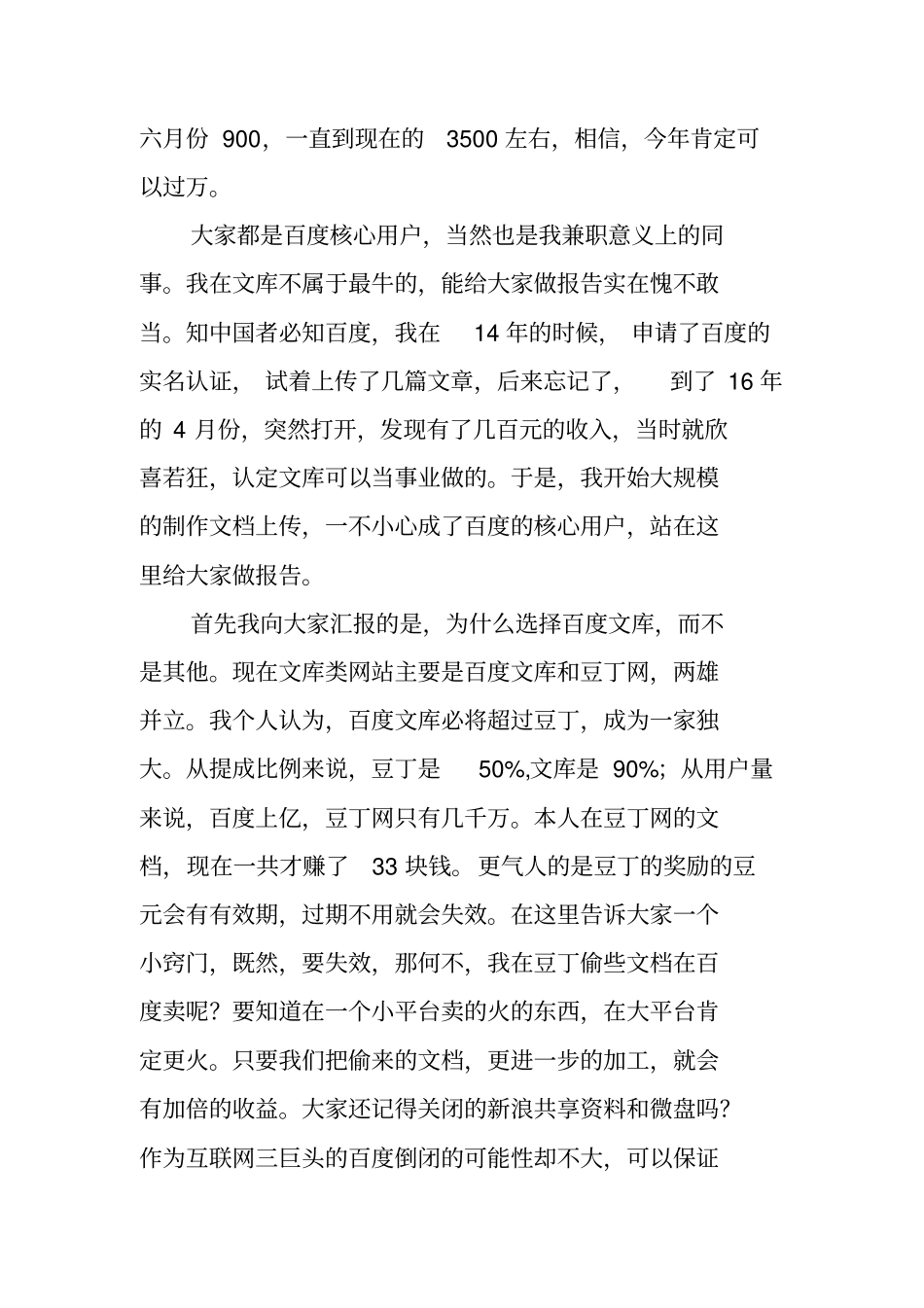 六月份 900，一直到现在的 3500 左右，相信，今年肯定可以过万。

大家都是百度核心用户，当然也是我兼职意义上的同事。我在文库不属于最牛的，能给大家做报告实在愧不敢当。知中国者必知百度，我在 14 年的时候，申请了百度的实名认证，试着上传了几篇文章，后来忘记了，到了 16 年的 4 月份，突然打开，发现有了几百元的收入，当时就欣喜若狂，认定文库可以当事业做的。于是，我开始大规模的制作文档上传，一不小心成了百度的核心用户，站在这里给大家做报告。

首先我向大家汇报的是，为什么选择百度文库，而不是其他。现在文库类网站主要是百度文库和豆丁网，两雄并立。我个人认为，百度文库必将超过豆丁，成为一家独大。从提成比例来说，豆丁是 50%,文库是 90%；从用户量来说，百度上亿，豆丁网只有几千万。本人在豆丁网的文档，现在一共才赚了 33 块钱。更气人的是豆丁的奖励的豆元会有有效期，过期不用就会失效。在这里告诉大家一个小窍门，既然，要失效，那何不，我在豆丁偷些文档在百度卖呢？要知道在一个小平台卖的火的东西，在大平台肯定更火。只要我们把偷来的文档，更进一步的加工，就会有加倍的收益。大家还记得关闭的新浪共享资料和微盘吗？作为互联网三巨头的百度倒闭的可能性却不大，可以保证